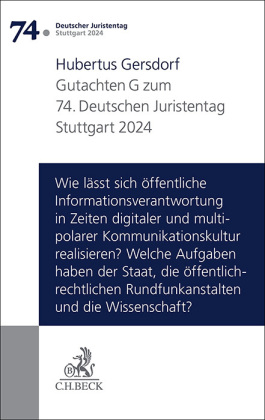 74.
Deutscher Juristentag
Stuttgart 2024

Hubertus Gersdorf
Gutachten G zum
74. Deutschen Juristentag
Stuttgart 2024

Wie lässt sich öffentliche Informationsverantwortung in Zeiten digitaler und multipolarer Kommunikationskultur realisieren? Welche Aufgaben haben der Staat, die öffentlich-rechtlichen Rundfunkanstalten und die Wissenschaft?

B
C.H.BECK